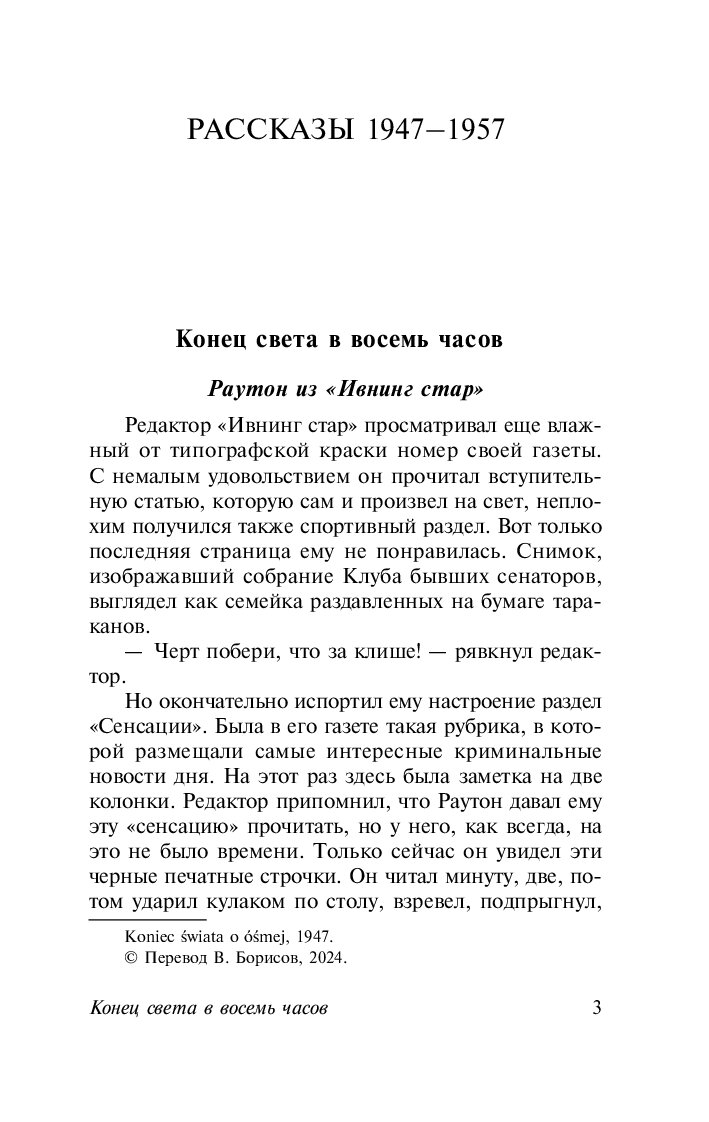 РАССКАЗЫ 1947–1957

Конец света в восемь часов

Раутон из «Ивнинг стар»

Редактор «Ивнинг стар» просматривал еще влажный от типографской краски номер своей газеты. С немалым удовольствием он прочитал вступительную статью, которую сам и произвел на свет, неплохим получился также спортивный раздел. Вот только последняя страница ему не понравилась. Снимок, изображавший собрание Клуба бывших сенаторов, выглядел как семейка раздавленных на бумаге тараканов.

— Черт побери, что за клише! — рявкнул редактор.

Но окончательно испортил ему настроение раздел «Сенсации». Была в его газете такая рубрика, в которой размещали самые интересные криминальные новости дня. На этот раз здесь была заметка на две колонки. Редактор припомнил, что Раутон давал ему эту «сенсацию» прочитать, но у него, как всегда, на это не было времени. Только сейчас он увидел эти черные печатные строчки. Он читал минуту, две, потом ударил кулаком по столу, взревел, подпрыгнул,

Koniec świata o ósmej, 1947.
© Перевод В. Борисов, 2024.

Конец света в восемь часов 3